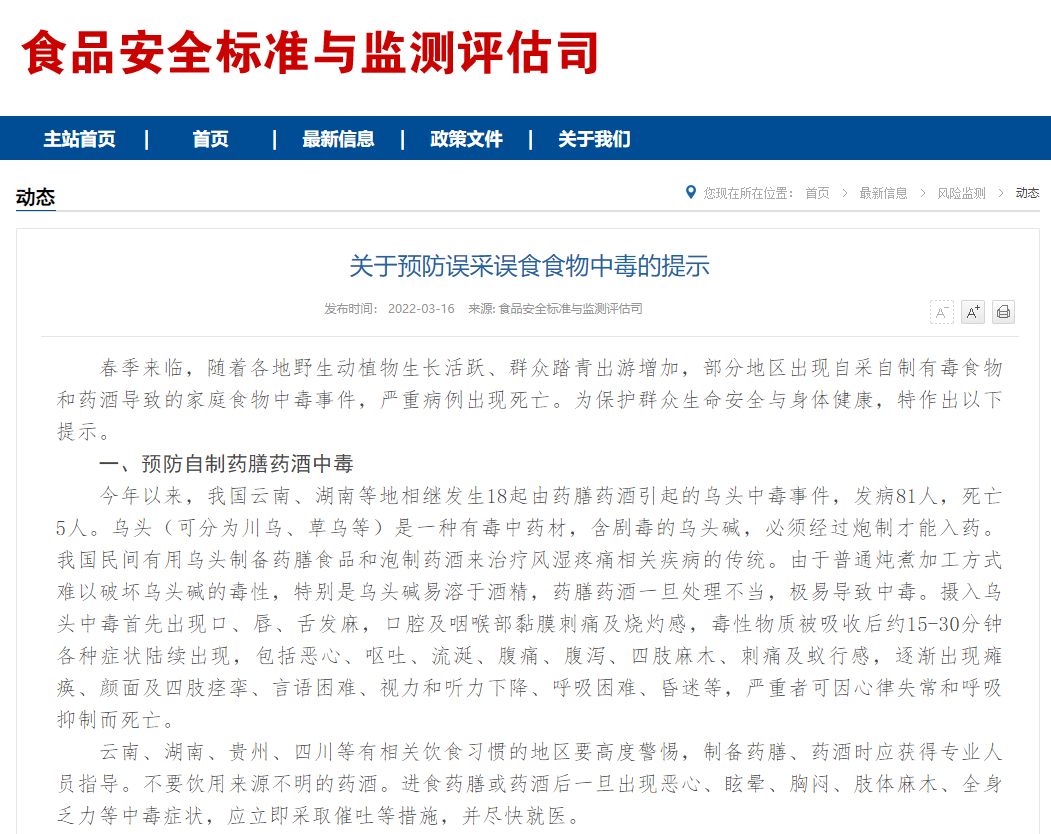 食品安全标准与监测评估司

主站首页 | 首页 | 最新信息 | 政策文件 | 关于我们

动态

您现在所在位置： 首页 > 最新信息 > 风险监测 > 动态

关于预防误采误食食物中毒的提示

发布时间： 2022-03-16 来源: 食品安全标准与监测评估司

A⁻ A⁺

春季来临，随着各地野生动植物生长活跃、群众踏青出游增加，部分地区出现自采自制有毒食物和药酒导致的家庭食物中毒事件，严重病例出现死亡。为保护群众生命安全与身体健康，特作出以下提示。

一、预防自制药膳药酒中毒

今年以来，我国云南、湖南等地相继发生18起由药膳药酒引起的乌头中毒事件，发病81人，死亡5人。乌头（可分为川乌、草乌等）是一种有毒中药材，含剧毒的乌头碱，必须经过炮制才能入药。我国民间有用乌头制备药膳食品和泡制药酒来治疗风湿疼痛相关疾病的传统。由于普通炖煮加工方式难以破坏乌头碱的毒性，特别是乌头碱易溶于酒精，药膳药酒一旦处理不当，极易导致中毒。摄入乌头中毒首先出现口、唇、舌发麻，口腔及咽喉部黏膜刺痛及烧灼感，毒性物质被吸收后约15-30分钟各种症状陆续出现，包括恶心、呕吐、流涎、腹痛、腹泻、四肢麻木、刺痛及蚁行感，逐渐出现瘫痪、颜面及四肢痉挛、言语困难、视力和听力下降、呼吸困难、昏迷等，严重者可因心律失常和呼吸抑制而死亡。

云南、湖南、贵州、四川等有相关饮食习惯的地区要高度警惕，制备药膳、药酒时应获得专业人员指导。不要饮用来源不明的药酒。进食药膳或药酒后一旦出现恶心、眩晕、胸闷、肢体麻木、全身乏力等中毒症状，应立即采取催吐等措施，并尽快就医。